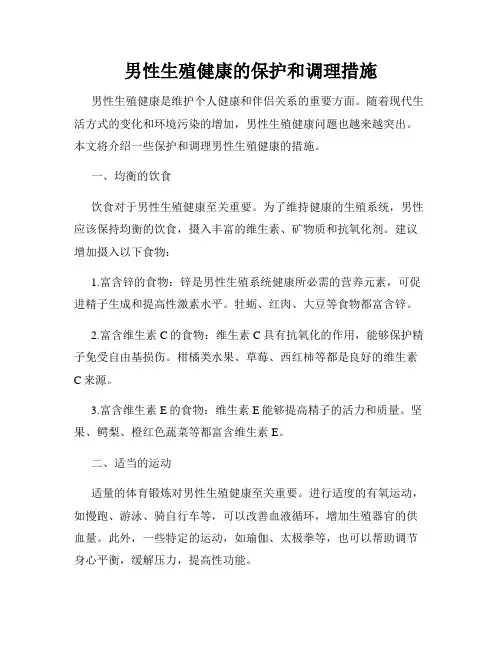 男性生殖健康的保护和调理措施

男性生殖健康是维护个人健康和伴侣关系的重要方面。随着现代生活方式的变化和环境污染的增加，男性生殖健康问题也越来越突出。本文将介绍一些保护和调理男性生殖健康的措施。

一、均衡的饮食

饮食对于男性生殖健康至关重要。为了维持健康的生殖系统，男性应该保持均衡的饮食，摄入丰富的维生素、矿物质和抗氧化剂。建议增加摄入以下食物：

1.富含锌的食物：锌是男性生殖系统健康所必需的营养元素，可促进精子生成和提高性激素水平。牡蛎、红肉、大豆等食物都富含锌。

2.富含维生素 C 的食物：维生素 C 具有抗氧化的作用，能够保护精子免受自由基损伤。柑橘类水果、草莓、西红柿等都是良好的维生素 C 来源。

3.富含维生素 E 的食物：维生素 E 能够提高精子的活力和质量。坚果、鳄梨、橙红色蔬菜等都富含维生素 E。

二、适当的运动

适量的体育锻炼对男性生殖健康至关重要。进行适度的有氧运动，如慢跑、游泳、骑自行车等，可以改善血液循环，增加生殖器官的供血量。此外，一些特定的运动，如瑜伽、太极拳等，也可以帮助调节身心平衡，缓解压力，提高性功能。